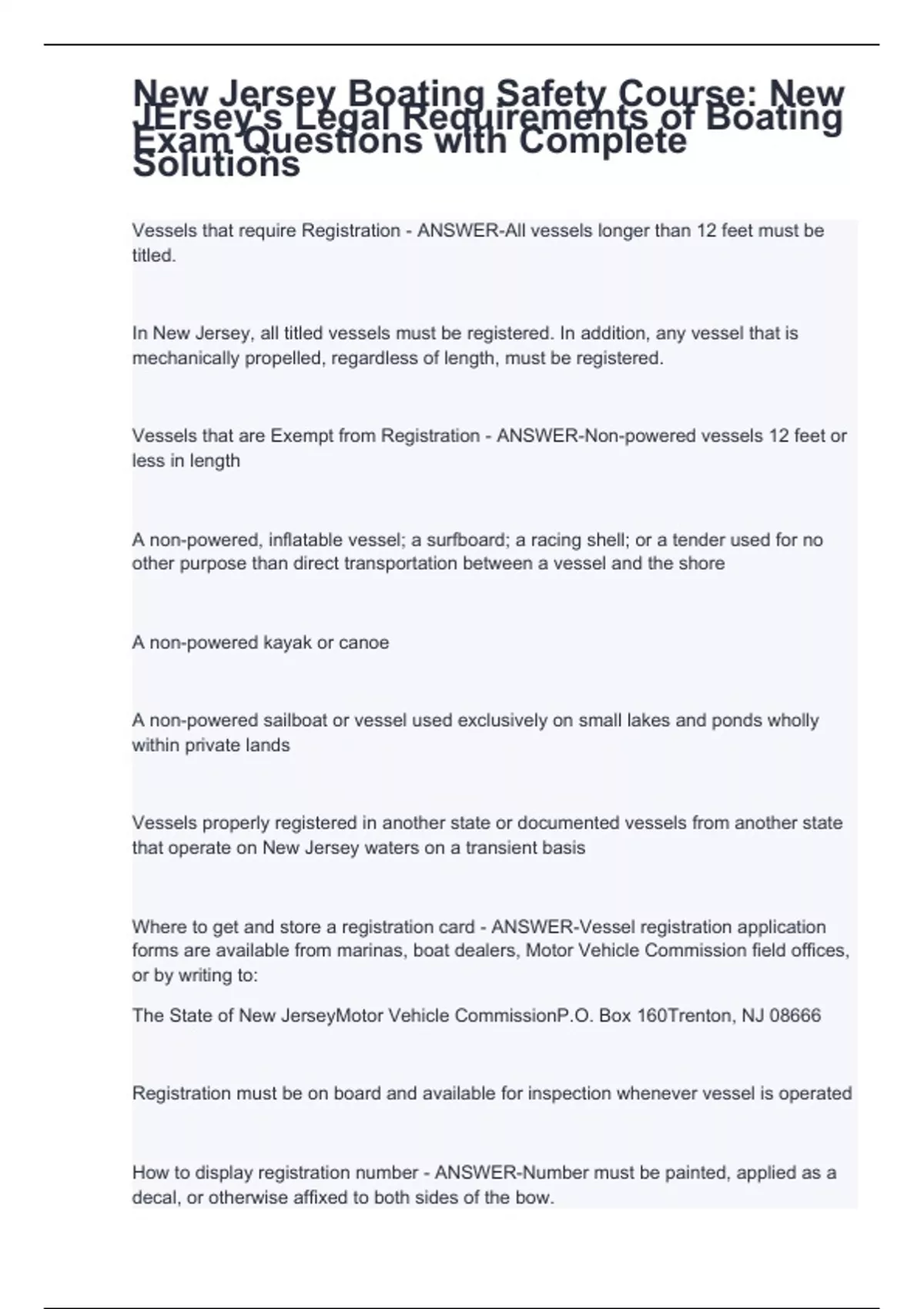 New Jersey Boating Safety Course: New JErsey's Legal Requirements of Boating Exam Questions with Complete Solutions

Vessels that require Registration - ANSWER-All vessels longer than 12 feet must be titled.

In New Jersey, all titled vessels must be registered. In addition, any vessel that is mechanically propelled, regardless of length, must be registered.

Vessels that are Exempt from Registration - ANSWER-Non-powered vessels 12 feet or less in length

A non-powered, inflatable vessel; a surfboard; a racing shell; or a tender used for no other purpose than direct transportation between a vessel and the shore

A non-powered kayak or canoe

A non-powered sailboat or vessel used exclusively on small lakes and ponds wholly within private lands

Vessels properly registered in another state or documented vessels from another state that operate on New Jersey waters on a transient basis

Where to get and store a registration card - ANSWER-Vessel registration application forms are available from marinas, boat dealers, Motor Vehicle Commission field offices, or by writing to:

The State of New JerseyMotor Vehicle CommissionP.O. Box 160Trenton, NJ 08666

Registration must be on board and available for inspection whenever vessel is operated

How to display registration number - ANSWER-Number must be painted, applied as a decal, or otherwise affixed to both sides of the bow.